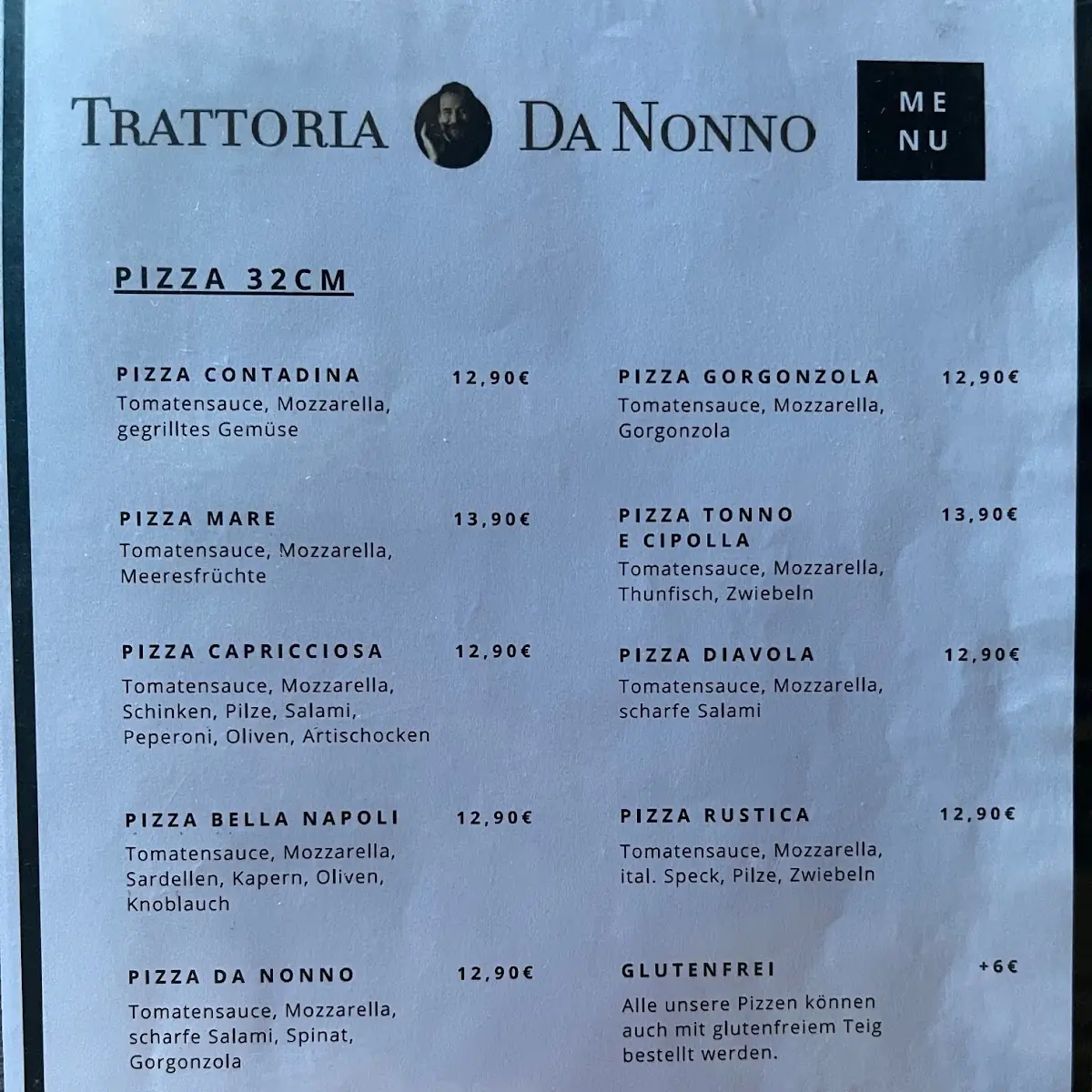 TRATTORIA DA NONNO

ME
NU

PIZZA 32CM

PIZZA CONTADINA 12,90€
Tomatensauce, Mozzarella, gegrilltes Gemüse

PIZZA MARE 13,90€
Tomatensauce, Mozzarella, Meeresfrüchte

PIZZA CAPRICCIOSA 12,90€
Tomatensauce, Mozzarella, Schinken, Pilze, Salami, Peperoni, Oliven, Artischocken

PIZZA BELLA NAPOLI 12,90€
Tomatensauce, Mozzarella, Sardellen, Kapern, Oliven, Knoblauch

PIZZA DA NONNO 12,90€
Tomatensauce, Mozzarella, scharfe Salami, Spinat, Gorgonzola

PIZZA GORGONZOLA 12,90€
Tomatensauce, Mozzarella, Gorgonzola

PIZZA TONNO E CIPOLLA 13,90€
Tomatensauce, Mozzarella, Thunfisch, Zwiebeln

PIZZA DIAVOLA 12,90€
Tomatensauce, Mozzarella, scharfe Salami

PIZZA RUSTICA 12,90€
Tomatensauce, Mozzarella, ital. Speck, Pilze, Zwiebeln

GLUTENFREI +6€
Alle unsere Pizzen können auch mit glutenfreiem Teig bestellt werden.